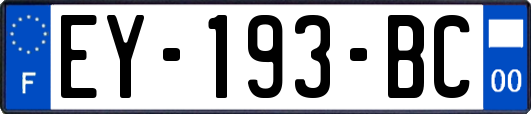 F
EY-193-BC
00